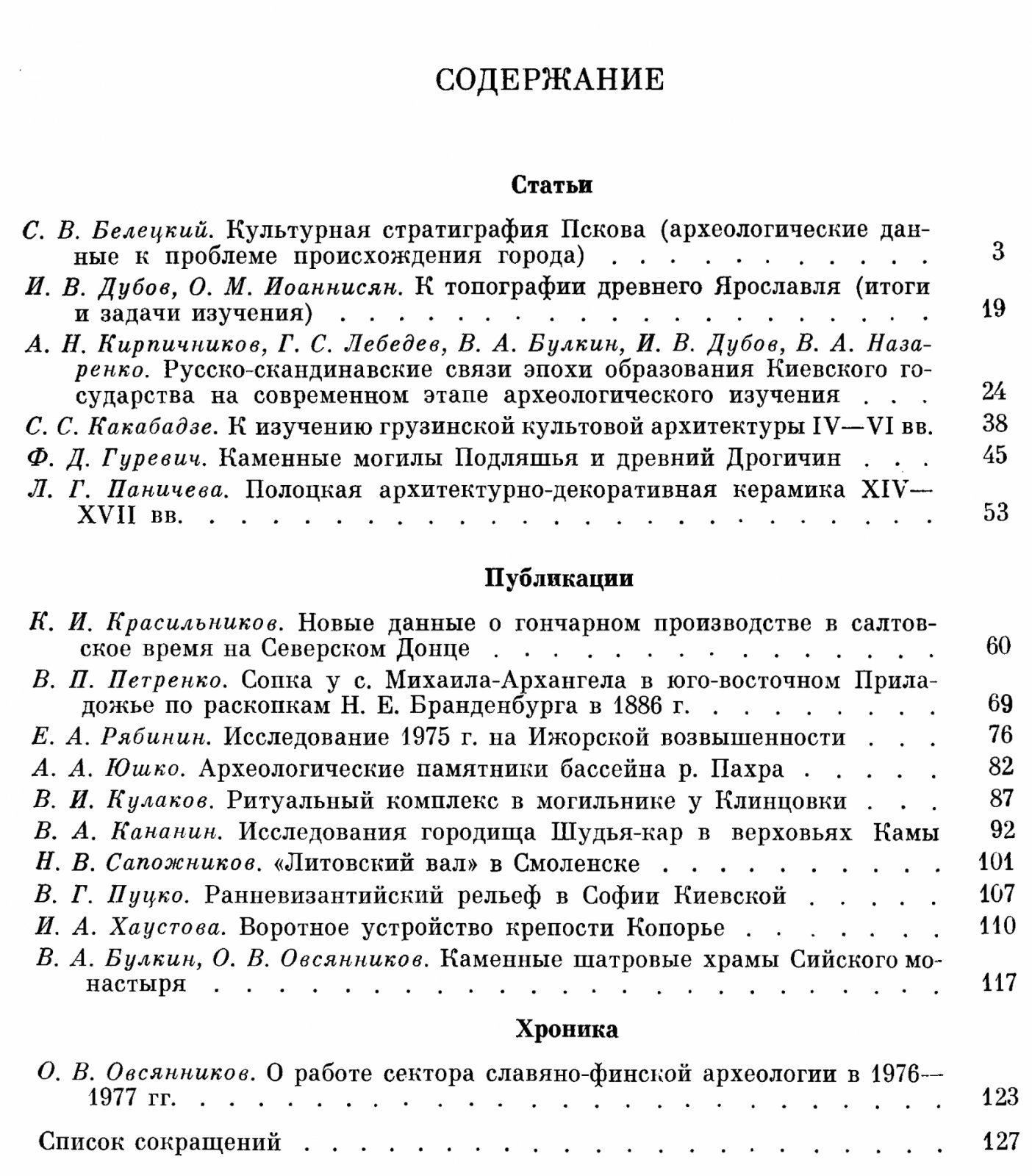 СОДЕРЖАНИЕ

Статьи

С. В. Белецкий. Культурная стратиграфия Пскова (археологические данные к проблеме происхождения города) 3

И. В. Дубов, О. М. Иоаннисян. К топографии древнего Ярославля (итоги и задачи изучения) 19

А. Н. Кирпичников, Г. С. Лебедев, В. А. Булкин, И. В. Дубов, В. А. Назаренко. Русско-скандинавские связи эпохи образования Киевского государства на современном этапе археологического изучения 24

С. С. Какабадзе. К изучению грузинской культовой архитектуры IV—VI вв. 38

Ф. Д. Гуревич. Каменные могилы Подляшья и древний Дрогичин 45

Л. Г. Паничева. Полоцкая архитектурно-декоративная керамика XIV—XVII вв. 53

Публикации

К. И. Красильников. Новые данные о гончарном производстве в салтовское время на Северском Донце 60

В. П. Петренко. Сопка у с. Михаила-Архангела в юго-восточном Приладожье по раскопкам Н. Е. Бранденбурга в 1886 г. 69

Е. А. Рябинин. Исследование 1975 г. на Ижорской возвышенности 76

А. А. Юшко. Археологические памятники бассейна р. Пахра 82

В. И. Кулаков. Ритуальный комплекс в могильнике у Клинцовки 87

В. А. Кананин. Исследования городища Шудья-кар в верховьях Камы 92

Н. В. Сапожников. «Литовский вал» в Смоленске 101

В. Г. Пуцко. Ранневизантийский рельеф в Софии Киевской 107

И. А. Хаустова. Воротное устройство крепости Копорье 110

В. А. Булкин, О. В. Овсянников. Каменные шатровые храмы Сийского монастыря 117

Хроника

О. В. Овсянников. О работе сектора славяно-финской археологии в 1976—1977 гг. 123

Список сокращений 127